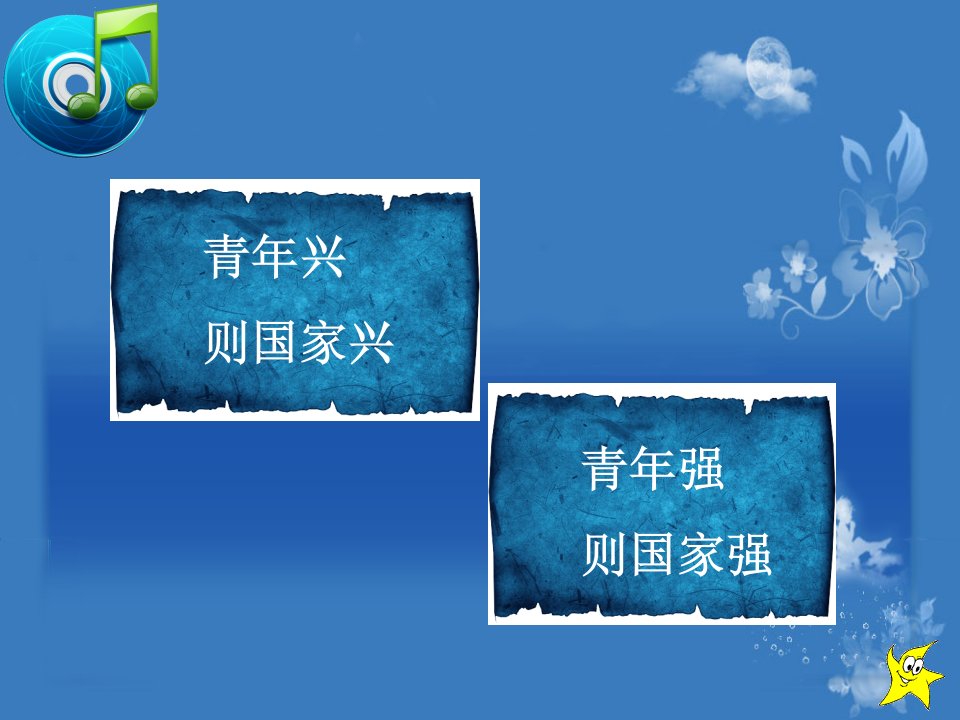 青年兴
则国家兴

青年强
则国家强